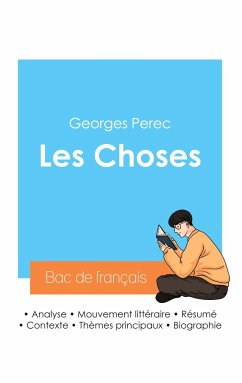 Georges Perec

Les Choses

Bac de français

• Analyse • Mouvement littéraire • Résumé
• Contexte • Thèmes principaux • Biographie